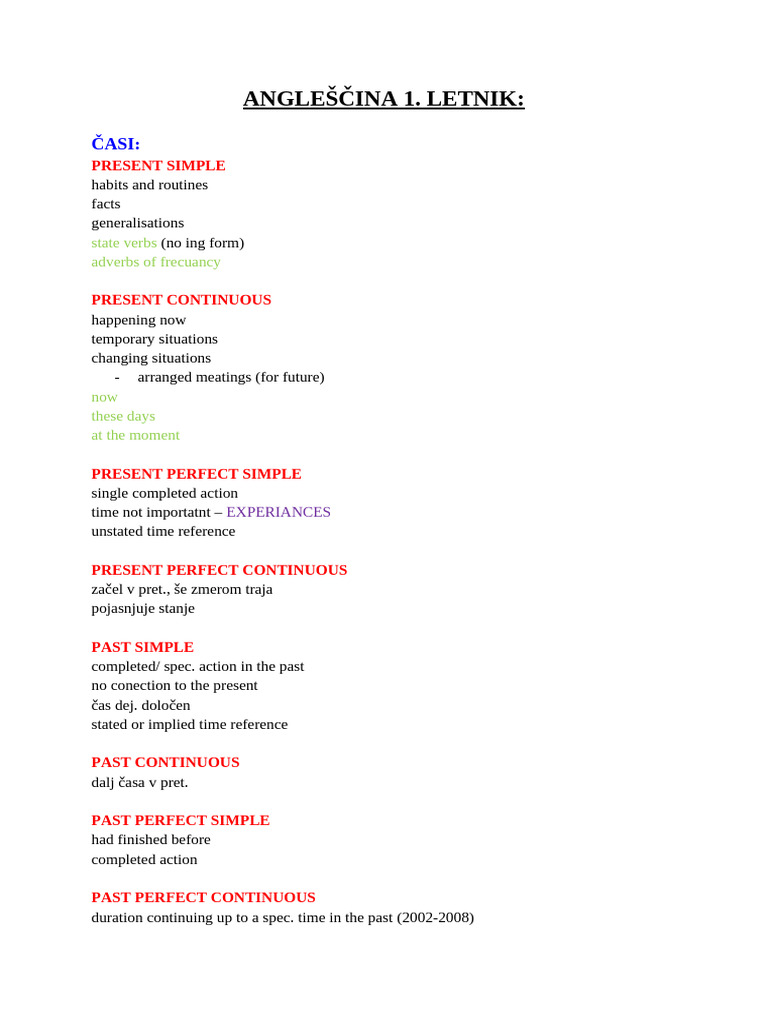 ANGLEŠČINA 1. LETNIK:

ČASI:

PRESENT SIMPLE
habits and routines
facts
generalisations
state verbs (no ing form)
adverbs of frecuancy

PRESENT CONTINUOUS
happening now
temporary situations
changing situations
- arranged meatings (for future)
now
these days
at the moment

PRESENT PERFECT SIMPLE
single completed action
time not importatnt – EXPERIANCES
unstated time reference

PRESENT PERFECT CONTINUOUS
začel v pret., še zmerom traja
pojasnjuje stanje

PAST SIMPLE
completed/ spec. action in the past
no conection to the present
čas dej. določen
stated or implied time reference

PAST CONTINUOUS
dalj časa v pret.

PAST PERFECT SIMPLE
had finished before
completed action

PAST PERFECT CONTINUOUS
duration continuing up to a spec. time in the past (2002-2008)